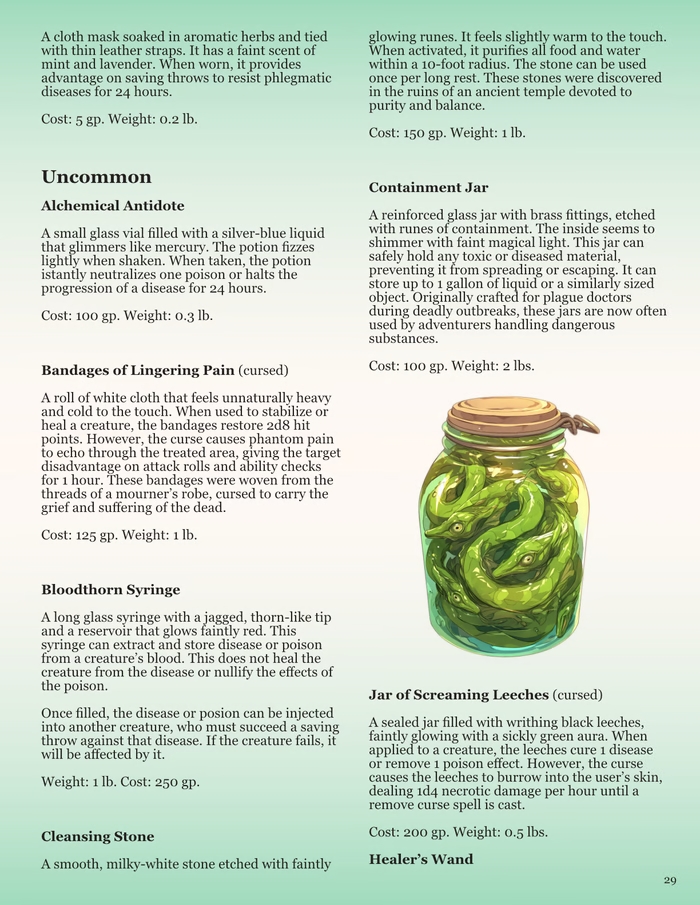 A cloth mask soaked in aromatic herbs and tied with thin leather straps. It has a faint scent of mint and lavender. When worn, it provides advantage on saving throws to resist phlegmatic diseases for 24 hours.

Cost: 5 gp. Weight: 0.2 lb.

Uncommon

Alchemical Antidote

A small glass vial filled with a silver-blue liquid that glimmers like mercury. The potion fizzes lightly when shaken. When taken, the potion istantly neutralizes one poison or halts the progression of a disease for 24 hours.

Cost: 100 gp. Weight: 0.3 lb.

Bandages of Lingering Pain (cursed)

A roll of white cloth that feels unnaturally heavy and cold to the touch. When used to stabilize or heal a creature, the bandages restore 2d8 hit points. However, the curse causes phantom pain to echo through the treated area, giving the target disadvantage on attack rolls and ability checks for 1 hour. These bandages were woven from the threads of a mourner's robe, cursed to carry the grief and suffering of the dead.

Cost: 125 gp. Weight: 1 lb.

Bloodthorn Syringe

A long glass syringe with a jagged, thorn-like tip and a reservoir that glows faintly red. This syringe can extract and store disease or poison from a creature's blood. This does not heal the creature from the disease or nullify the effects of the poison.

Once filled, the disease or posion can be injected into another creature, who must succeed a saving throw against that disease. If the creature fails, it will be affected by it.

Weight: 1 lb. Cost: 250 gp.

Cleansing Stone

A smooth, milky-white stone etched with faintly glowing runes. It feels slightly warm to the touch. When activated, it purifies all food and water within a 10-foot radius. The stone can be used once per long rest. These stones were discovered in the ruins of an ancient temple devoted to purity and balance.

Cost: 150 gp. Weight: 1 lb.

Containment Jar

A reinforced glass jar with brass fittings, etched with runes of containment. The inside seems to shimmer with faint magical light. This jar can safely hold any toxic or diseased material, preventing it from spreading or escaping. It can store up to 1 gallon of liquid or a similarly sized object. Originally crafted for plague doctors during deadly outbreaks, these jars are now often used by adventurers handling dangerous substances.

Cost: 100 gp. Weight: 2 lbs.

Jar of Screaming Leeches (cursed)

A sealed jar filled with writhing black leeches, faintly glowing with a sickly green aura. When applied to a creature, the leeches cure 1 disease or remove 1 poison effect. However, the curse causes the leeches to burrow into the user's skin, dealing 1d4 necrotic damage per hour until a remove curse spell is cast.

Cost: 200 gp. Weight: 0.5 lbs.

Healer's Wand

29